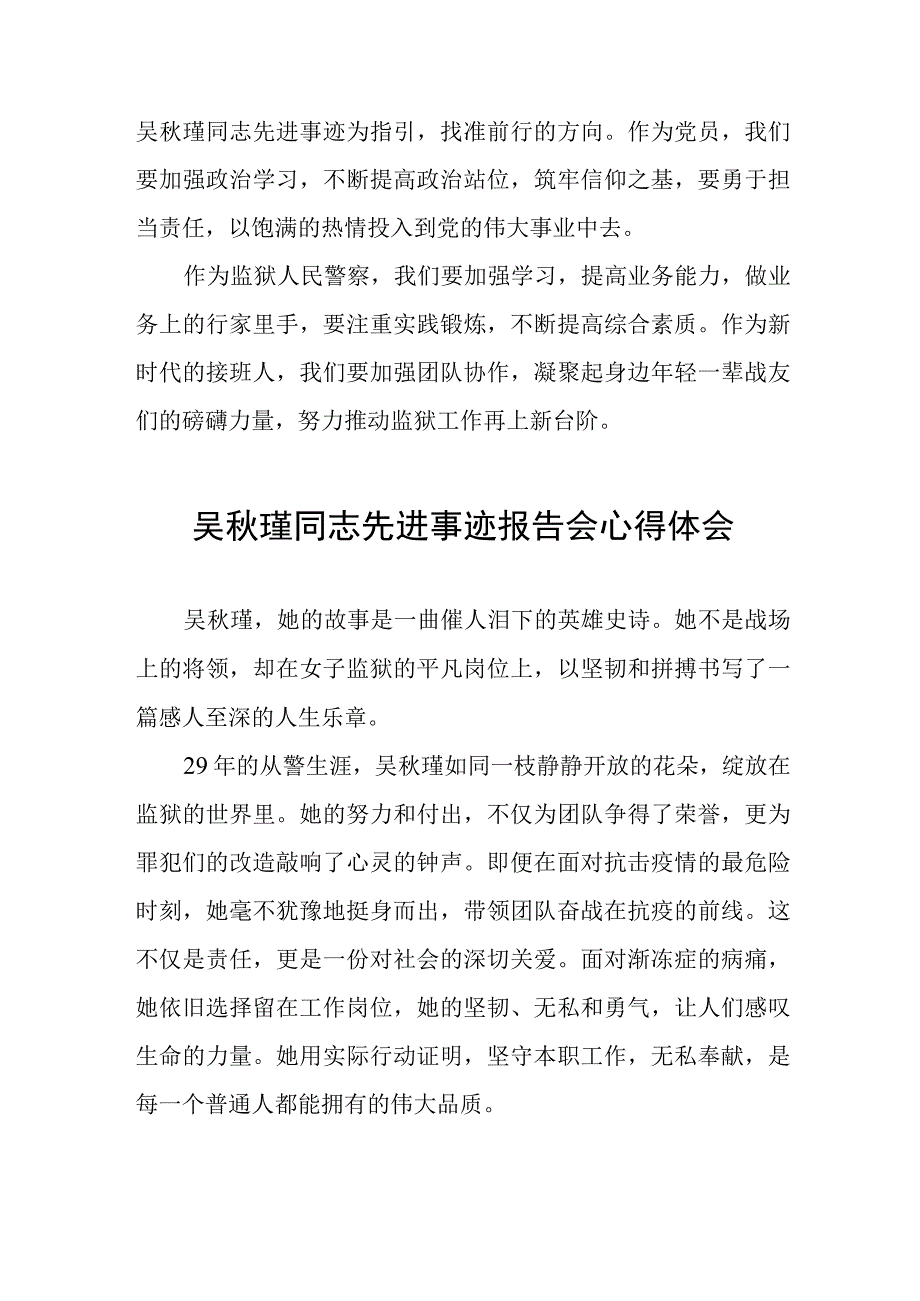 吴秋瑾同志先进事迹为指引，找准前行的方向。作为党员，我们要加强政治学习，不断提高政治站位，筑牢信仰之基，要勇于担当责任，以饱满的热情投入到党的伟大事业中去。

作为监狱人民警察，我们要加强学习，提高业务能力，做业务上的行家里手，要注重实践锻炼，不断提高综合素质。作为新时代的接班人，我们要加强团队协作，凝聚起身边年轻一辈战友们的磅礴力量，努力推动监狱工作再上新台阶。

吴秋瑾同志先进事迹报告会心得体会

吴秋瑾，她的故事是一曲催人泪下的英雄史诗。她不是战场上的将领，却在女子监狱的平凡岗位上，以坚韧和拼搏书写了一篇感人至深的人生乐章。

29年的从警生涯，吴秋瑾如同一枝静静开放的花朵，绽放在监狱的世界里。她的努力和付出，不仅为团队争得了荣誉，更为罪犯们的改造敲响了心灵的钟声。即便在面对抗击疫情的最危险时刻，她毫不犹豫地挺身而出，带领团队奋战在抗疫的前线。这不仅是责任，更是一份对社会的深切关爱。面对渐冻症的病痛，她依旧选择留在工作岗位，她的坚韧、无私和勇气，让人们感叹生命的力量。她用实际行动证明，坚守本职工作，无私奉献，是每一个普通人都能拥有的伟大品质。